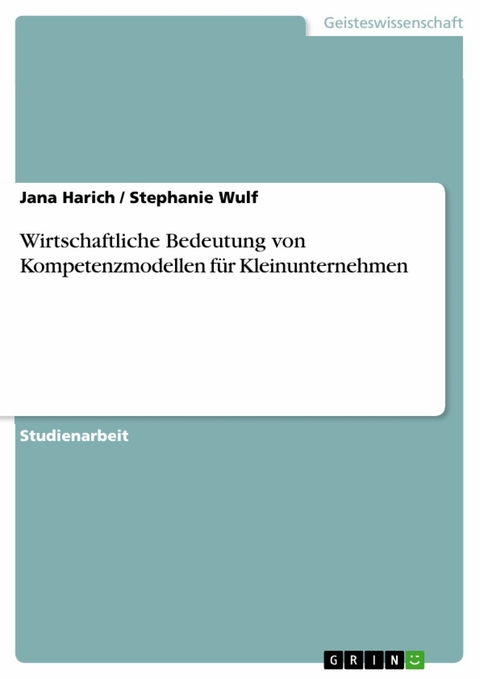 Geisteswissenschaft

Jana Harich / Stephanie Wulf

Wirtschaftliche Bedeutung von Kompetenzmodellen für Kleinunternehmen

Studienarbeit

GRIN